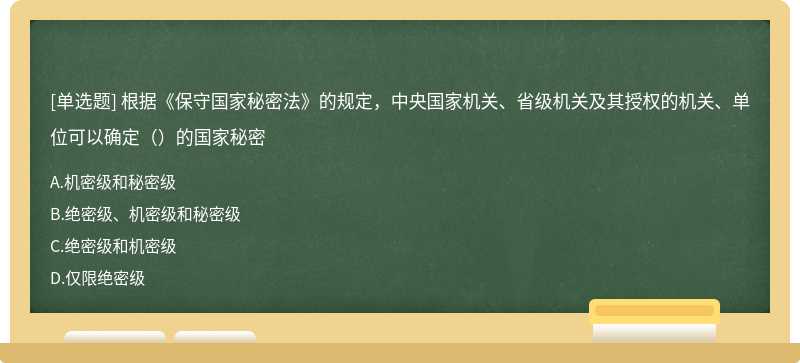 [单选题] 根据《保守国家秘密法》的规定，中央国家机关、省级机关及其授权的机关、单位可以确定（）的国家秘密

A.机密级和秘密级

B.绝密级、机密级和秘密级

C.绝密级和机密级

D.仅限绝密级